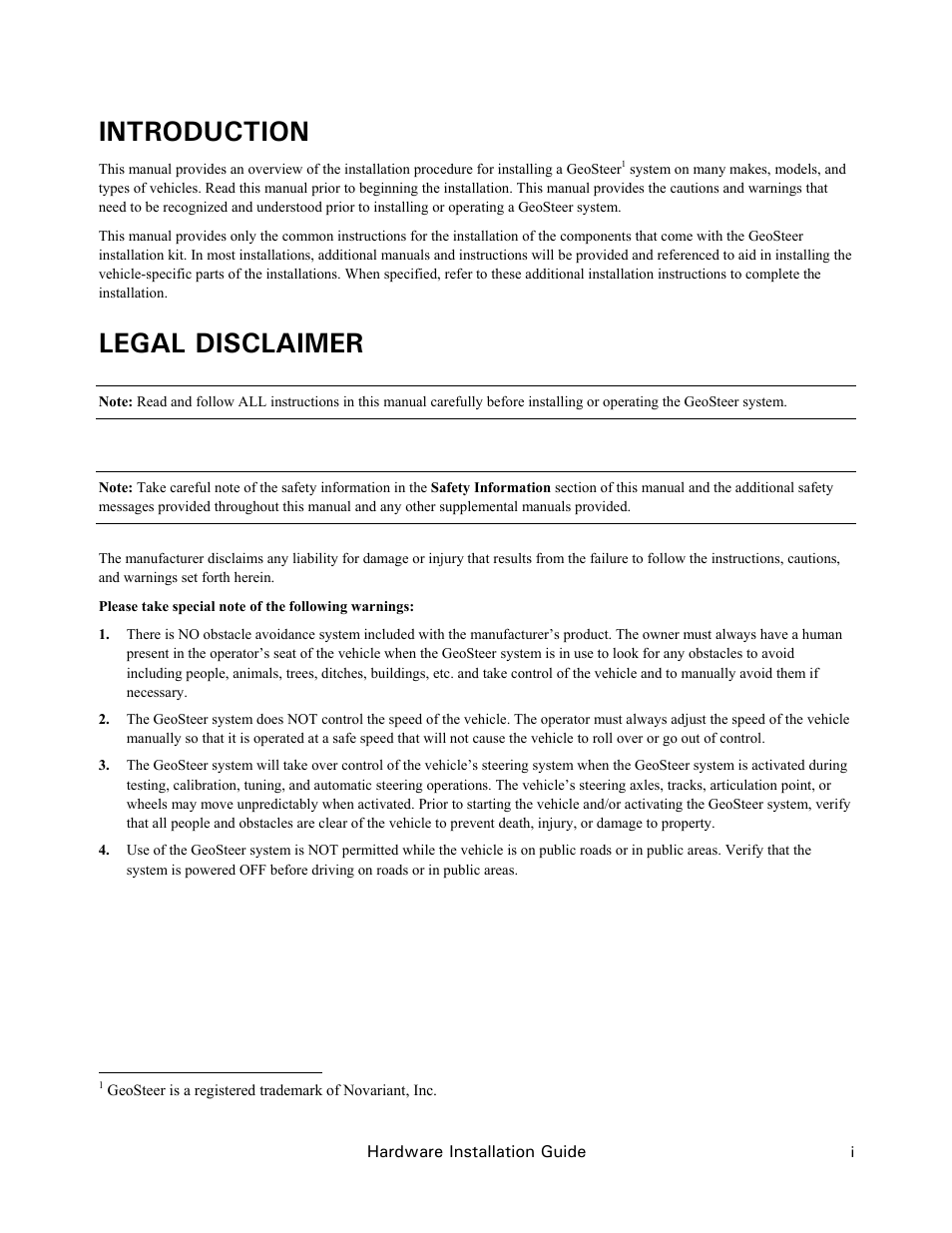 INTRODUCTION

This manual provides an overview of the installation procedure for installing a GeoSteer$^1$ system on many makes, models, and types of vehicles. Read this manual prior to beginning the installation. This manual provides the cautions and warnings that need to be recognized and understood prior to installing or operating a GeoSteer system.

This manual provides only the common instructions for the installation of the components that come with the GeoSteer installation kit. In most installations, additional manuals and instructions will be provided and referenced to aid in installing the vehicle-specific parts of the installations. When specified, refer to these additional installation instructions to complete the installation.

LEGAL DISCLAIMER

Note: Read and follow ALL instructions in this manual carefully before installing or operating the GeoSteer system.

Note: Take careful note of the safety information in the Safety Information section of this manual and the additional safety messages provided throughout this manual and any other supplemental manuals provided.

The manufacturer disclaims any liability for damage or injury that results from the failure to follow the instructions, cautions, and warnings set forth herein.

Please take special note of the following warnings:

1. There is NO obstacle avoidance system included with the manufacturer's product. The owner must always have a human present in the operator's seat of the vehicle when the GeoSteer system is in use to look for any obstacles to avoid including people, animals, trees, ditches, buildings, etc. and take control of the vehicle and to manually avoid them if necessary.

2. The GeoSteer system does NOT control the speed of the vehicle. The operator must always adjust the speed of the vehicle manually so that it is operated at a safe speed that will not cause the vehicle to roll over or go out of control.

3. The GeoSteer system will take over control of the vehicle's steering system when the GeoSteer system is activated during testing, calibration, tuning, and automatic steering operations. The vehicle's steering axles, tracks, articulation point, or wheels may move unpredictably when activated. Prior to starting the vehicle and/or activating the GeoSteer system, verify that all people and obstacles are clear of the vehicle to prevent death, injury, or damage to property.

4. Use of the GeoSteer system is NOT permitted while the vehicle is on public roads or in public areas. Verify that the system is powered OFF before driving on roads or in public areas.

$^1$ GeoSteer is a registered trademark of Novariant, Inc.

Hardware Installation Guide i